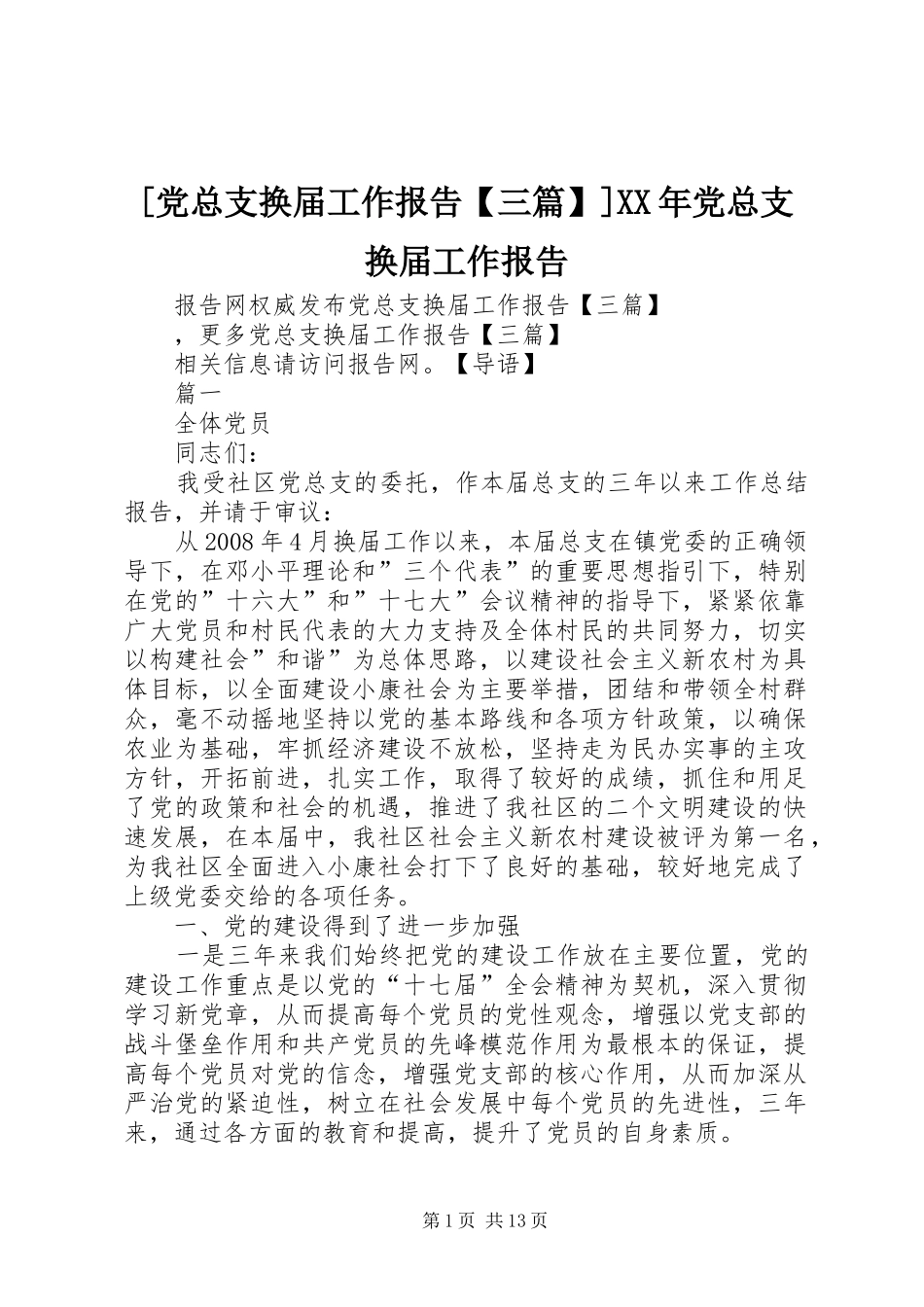 [党总支换届工作报告【三篇】]XX年党总支换届工作报告

报告网权威发布党总支换届工作报告【三篇】
，更多党总支换届工作报告【三篇】
相关信息请访问报告网。【导语】
篇一
全体党员
同志们：

我受社区党总支的委托，作本届总支的三年以来工作总结报告，并请于审议：

从2008年4月换届工作以来，本届总支在镇党委的正确领导下，在邓小平理论和”三个代表”的重要思想指引下，特别在党的”十六大”和”十七大”会议精神的指导下，紧紧依靠广大党员和村民代表的大力支持及全体村民的共同努力，切实以构建社会”和谐”为总体思路，以建设社会主义新农村为具体目标，以全面建设小康社会为主要举措，团结和带领全村群众，毫不动摇地坚持以党的基本路线和各项方针政策，以确保农业为基础，牢抓经济建设不放松，坚持走为民办实事的主攻方针，开拓前进，扎实工作，取得了较好的成绩，抓住和用足了党的政策和社会的机遇，推进了我社区的二个文明建设的快速发展，在本届中，我社区社会主义新农村建设被评为第一名，为我社区全面进入小康社会打下了良好的基础，较好地完成了上级党委交给的各项任务。

一、党的建设得到了进一步加强

一是三年来我们始终把党的建设工作放在主要位置，党的建设工作重点是以党的“十七届”全会精神为契机，深入贯彻学习新党章，从而提高每个党员的党性观念，增强以党支部的战斗堡垒作用和共产党员的先峰模范作用为最根本的保证，提高每个党员对党的信念，增强党支部的核心作用，从而加深从严治党的紧迫性，树立在社会发展中每个党员的先进性，三年来，通过各方面的教育和提高，提升了党员的自身素质。

第1页 共13页